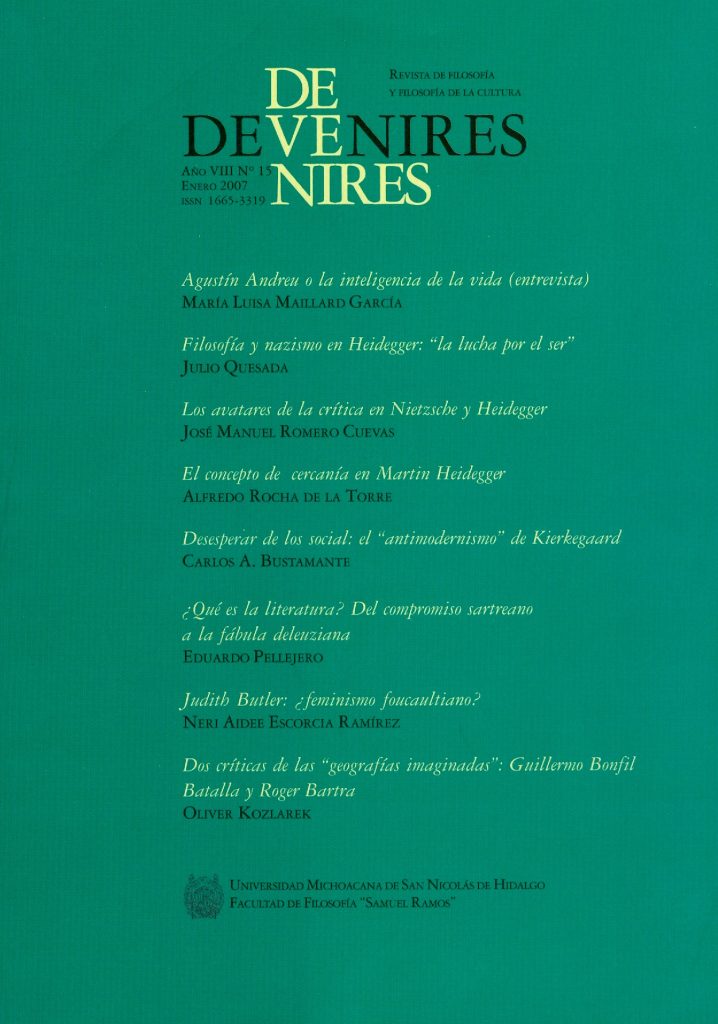 DE
DEVENIRES
NIRES

Revista de filosofía y filosofía de la cultura

Año VIII Nº 15
Enero 2007
ISSN 1665-3319

Agustín Andreu o la inteligencia de la vida (entrevista)
María Luisa Maillard García

Filosofía y nazismo en Heidegger: "la lucha por el ser"
Julio Quesada

Los avatares de la crítica en Nietzsche y Heidegger
José Manuel Romero Cuevas

El concepto de cercanía en Martin Heidegger
Alfredo Rocha de la Torre

Desesperar de los social: el "antimodernismo" de Kierkegaard
Carlos A. Bustamante

¿Qué es la literatura? Del compromiso sartreano a la fábula deleuziana
Eduardo Pellejero

Judith Butler: ¿feminismo foucaultiano?
Neri Aidee Escorcia Ramírez

Dos críticas de las "geografías imaginadas": Guillermo Bonfil Batalla y Roger Bartra
Oliver Kozlarek

Universidad Michoacana de San Nicolás de Hidalgo
Facultad de Filosofía "Samuel Ramos"